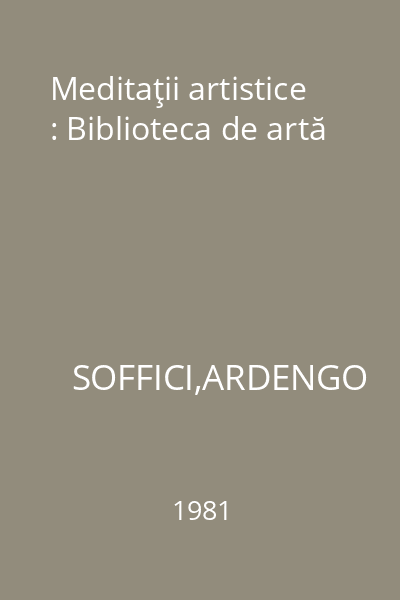 Meditaţii artistice : Biblioteca de artă

SOFFICI,ARDENGO

1981